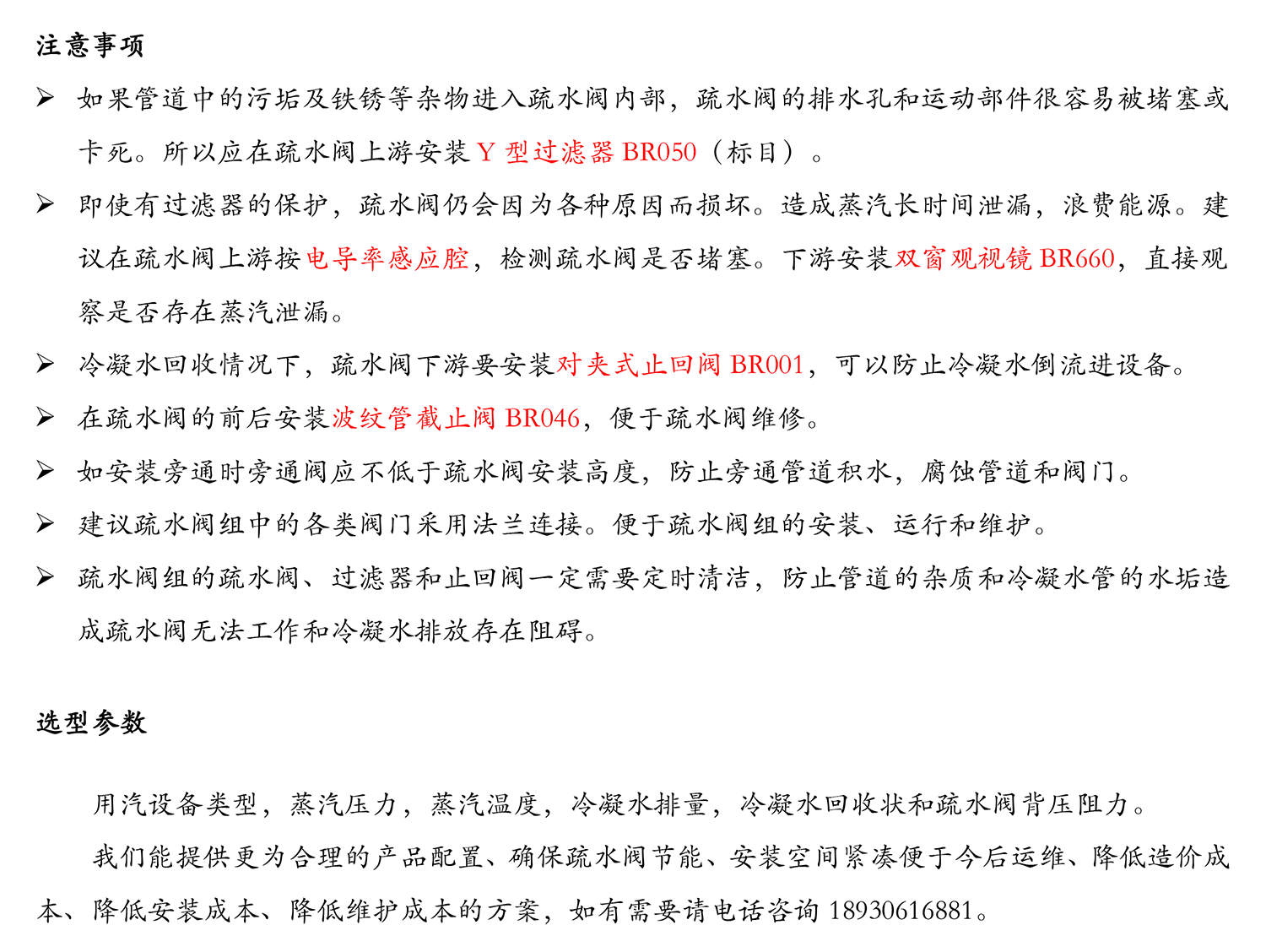 注意事项

➢ 如果管道中的污垢及铁锈等杂物进入疏水阀内部，疏水阀的排水孔和运动部件很容易被堵塞或卡死。所以应在疏水阀上游安装 Y 型过滤器 BR050（标目）。

➢ 即使有过滤器的保护，疏水阀仍会因为各种原因而损坏。造成蒸汽长时间泄漏，浪费能源。建议在疏水阀上游按电导率感应腔，检测疏水阀是否堵塞。下游安装双窗观视镜 BR660，直接观察是否存在蒸汽泄漏。

➢ 冷凝水回收情况下，疏水阀下游要安装对夹式止回阀 BR001，可以防止冷凝水倒流进设备。

➢ 在疏水阀的前后安装波纹管截止阀 BR046，便于疏水阀维修。

➢ 如安装旁通时旁通阀应不低于疏水阀安装高度，防止旁通管道积水，腐蚀管道和阀门。

➢ 建议疏水阀组中的各类阀门采用法兰连接。便于疏水阀组的安装、运行和维护。

➢ 疏水阀组的疏水阀、过滤器和止回阀一定需要定时清洁，防止管道的杂质和冷凝水管的水垢造成疏水阀无法工作和冷凝水排放存在阻碍。

选型参数

用汽设备类型，蒸汽压力，蒸汽温度，冷凝水排量，冷凝水回收状和疏水阀背压阻力。

我们能提供更为合理的产品配置、确保疏水阀节能、安装空间紧凑便于今后运维、降低造价成本、降低安装成本、降低维护成本的方案，如有需要请电话咨询 18930616881。